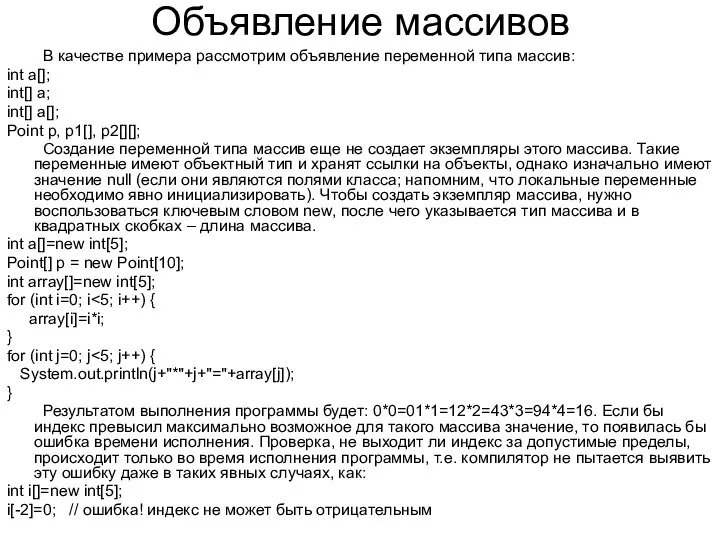 Объявление массивов

В качестве примера рассмотрим объявление переменной типа массив:
int a[];
int[] a;
int[] a[];
Point p, p1[], p2[][];

Создание переменной типа массив еще не создает экземпляры этого массива. Такие переменные имеют объектный тип и хранят ссылки на объекты, однако изначально имеют значение null (если они являются полями класса; напомним, что локальные переменные необходимо явно инициализировать). Чтобы создать экземпляр массива, нужно воспользоваться ключевым словом new, после чего указывается тип массива и в квадратных скобках – длина массива.
int a[]=new int[5];
Point[] p = new Point[10];
int array[]=new int[5];
for (int i=0; i<5; i++) {
array[i]=i*i;
}
for (int j=0; j<5; j++) {
System.out.println(j+"*"+j+"="+array[j]);
}

Результатом выполнения программы будет: 0*0=01*1=12*2=43*3=94*4=16. Если бы индекс превысил максимально возможное для такого массива значение, то появилась бы ошибка времени исполнения. Проверка, не выходит ли индекс за допустимые пределы, происходит только во время исполнения программы, т.е. компилятор не пытается выявить эту ошибку даже в таких явных случаях, как:
int i[]=new int[5];
i[-2]=0; // ошибка! индекс не может быть отрицательным